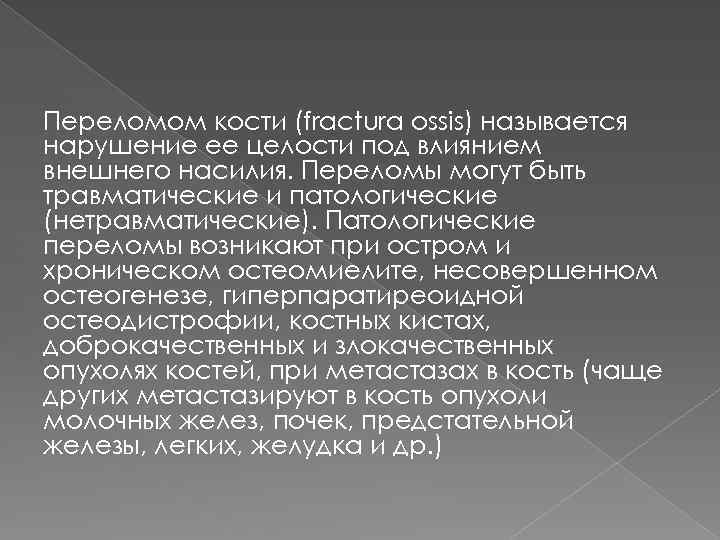 Переломом кости (fractura ossis) называется нарушение ее целости под влиянием внешнего насилия. Переломы могут быть травматические и патологические (нетравматические). Патологические переломы возникают при остром и хроническом остеомиелите, несовершенном остеогенезе, гиперпаратиреоидной остеодистрофии, костных кистах, доброкачественных и злокачественных опухолях костей, при метастазах в кость (чаще других метастазируют в кость опухоли молочных желез, почек, предстательной железы, легких, желудка и др.)